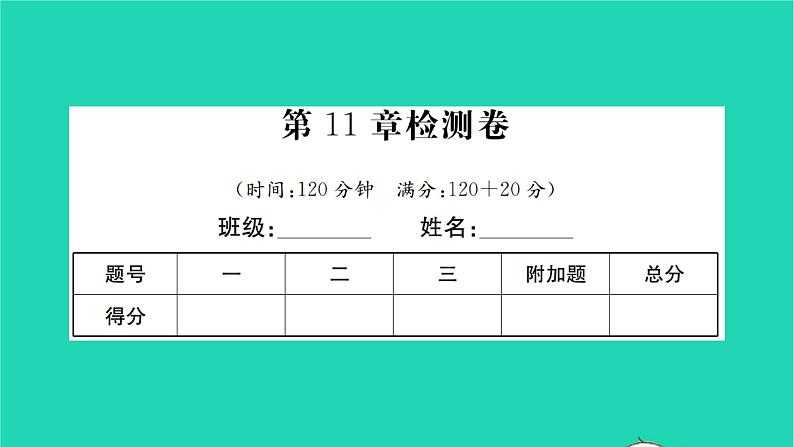 第 11 章检测卷

（时间：120 分钟　满分：120＋20 分）

班级：________　姓名：________

| 题号 | 一 | 二 | 三 | 附加题 | 总分 |
|---|---|---|---|---|---|
| 得分 | | | | | |